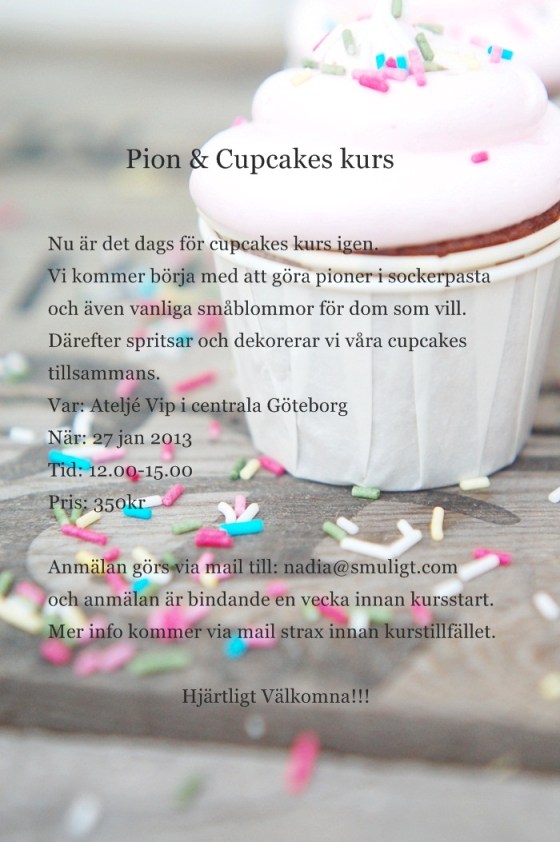 Pion & Cupcakes kurs

Nu är det dags för cupcakes kurs igen.
Vi kommer börja med att göra pioner i sockerpasta och även vanliga småblommor för dom som vill.
Därefter spritsar och dekorerar vi våra cupcakes tillsammans.
Var: Ateljé Vip i centrala Göteborg
När: 27 jan 2013
Tid: 12.00-15.00
Pris: 350kr

Anmälan görs via mail till: nadia@smuligt.com
och anmälan är bindande en vecka innan kursstart.
Mer info kommer via mail strax innan kurstillfället.

Hjärtligt Välkomna!!!